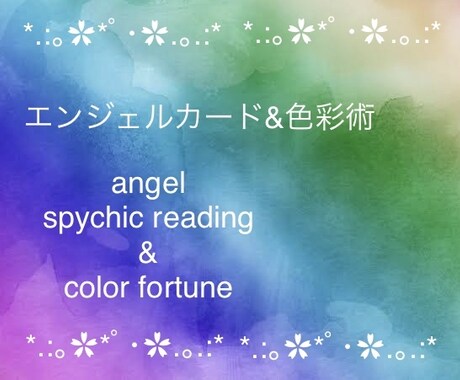 *.:｡✿*ﾟ･✿.｡.:* *.:｡✿*ﾟ･✿.｡.:*

エンジェルカード&色彩術

angel
spychic reading
&
color fortune

*.:｡✿*ﾟ･✿.｡.:* *.:｡✿*ﾟ･✿.｡.:*